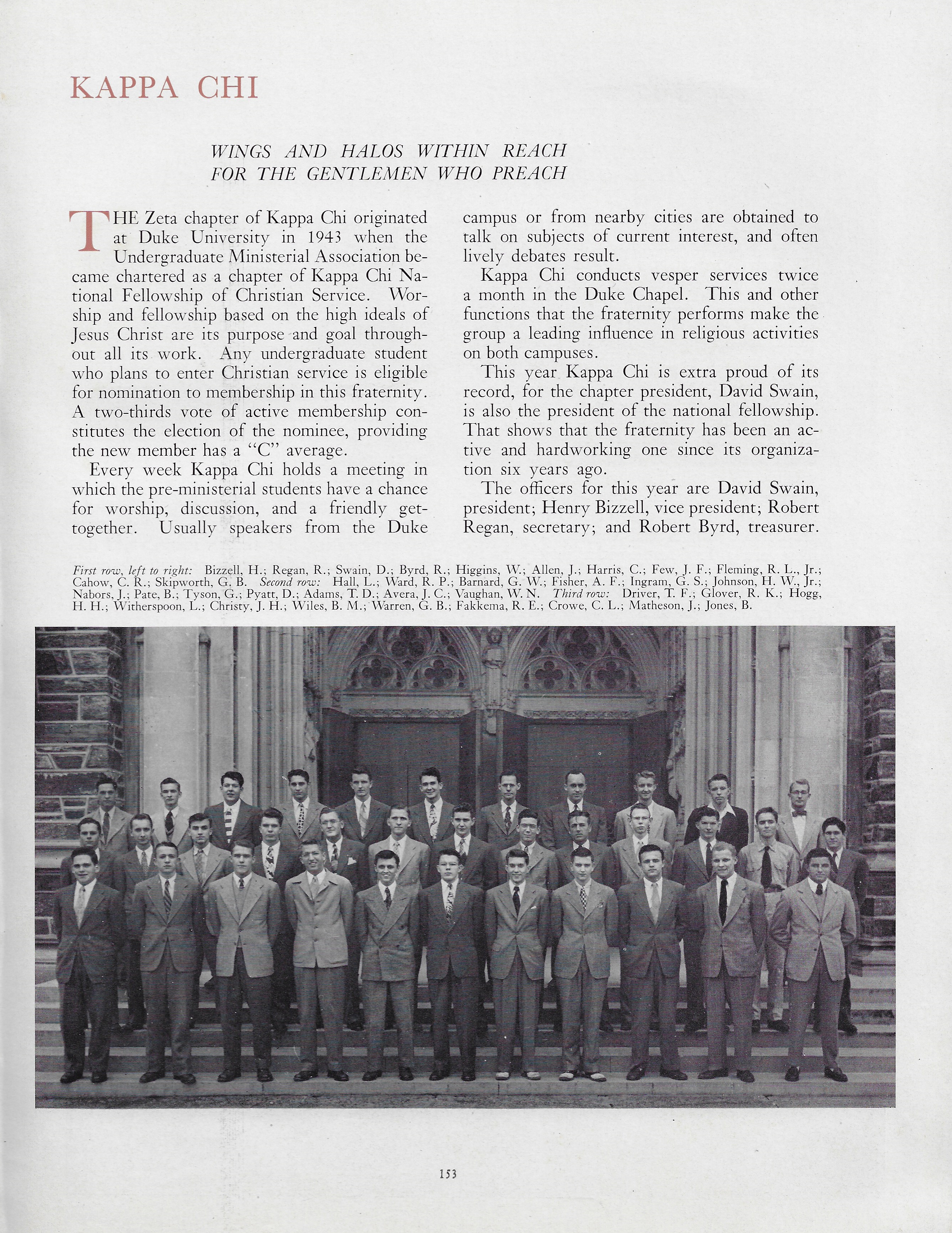 KAPPA CHI

WINGS AND HALOS WITHIN REACH
FOR THE GENTLEMEN WHO PREACH

THE Zeta chapter of Kappa Chi originated at Duke University in 1943 when the Undergraduate Ministerial Association became chartered as a chapter of Kappa Chi National Fellowship of Christian Service. Worship and fellowship based on the high ideals of Jesus Christ are its purpose and goal throughout all its work. Any undergraduate student who plans to enter Christian service is eligible for nomination to membership in this fraternity. A two-thirds vote of active membership constitutes the election of the nominee, providing the new member has a "C" average.

Every week Kappa Chi holds a meeting in which the pre-ministerial students have a chance for worship, discussion, and a friendly get-together. Usually speakers from the Duke campus or from nearby cities are obtained to talk on subjects of current interest, and often lively debates result.

Kappa Chi conducts vesper services twice a month in the Duke Chapel. This and other functions that the fraternity performs make the group a leading influence in religious activities on both campuses.

This year Kappa Chi is extra proud of its record, for the chapter president, David Swain, is also the president of the national fellowship. That shows that the fraternity has been an active and hardworking one since its organization six years ago.

The officers for this year are David Swain, president; Henry Bizzell, vice president; Robert Regan, secretary; and Robert Byrd, treasurer.

First row, left to right: Bizzell, H.; Regan, R.; Swain, D.; Byrd, R.; Higgins, W.; Allen, J.; Harris, C.; Few, J. F.; Fleming, R. L., Jr.; Cahow, C. R.; Skipworth, G. B. Second row: Hall, L.; Ward, R. P.; Barnard, G. W.; Fisher, A. F.; Ingram, G. S.; Johnson, H. W., Jr.; Nabors, J.; Pate, B.; Tyson, G.; Pyatt, D.; Adams, T. D.; Avera, J. C.; Vaughan, W. N. Third row: Driver, T. F.; Glover, R. K.; Hogg, H. H.; Witherspoon, L.; Christy, J. H.; Wiles, B. M.; Warren, G. B.; Fakkema, R. E.; Crowe, C. L.; Matheson, J.; Jones, B.

153